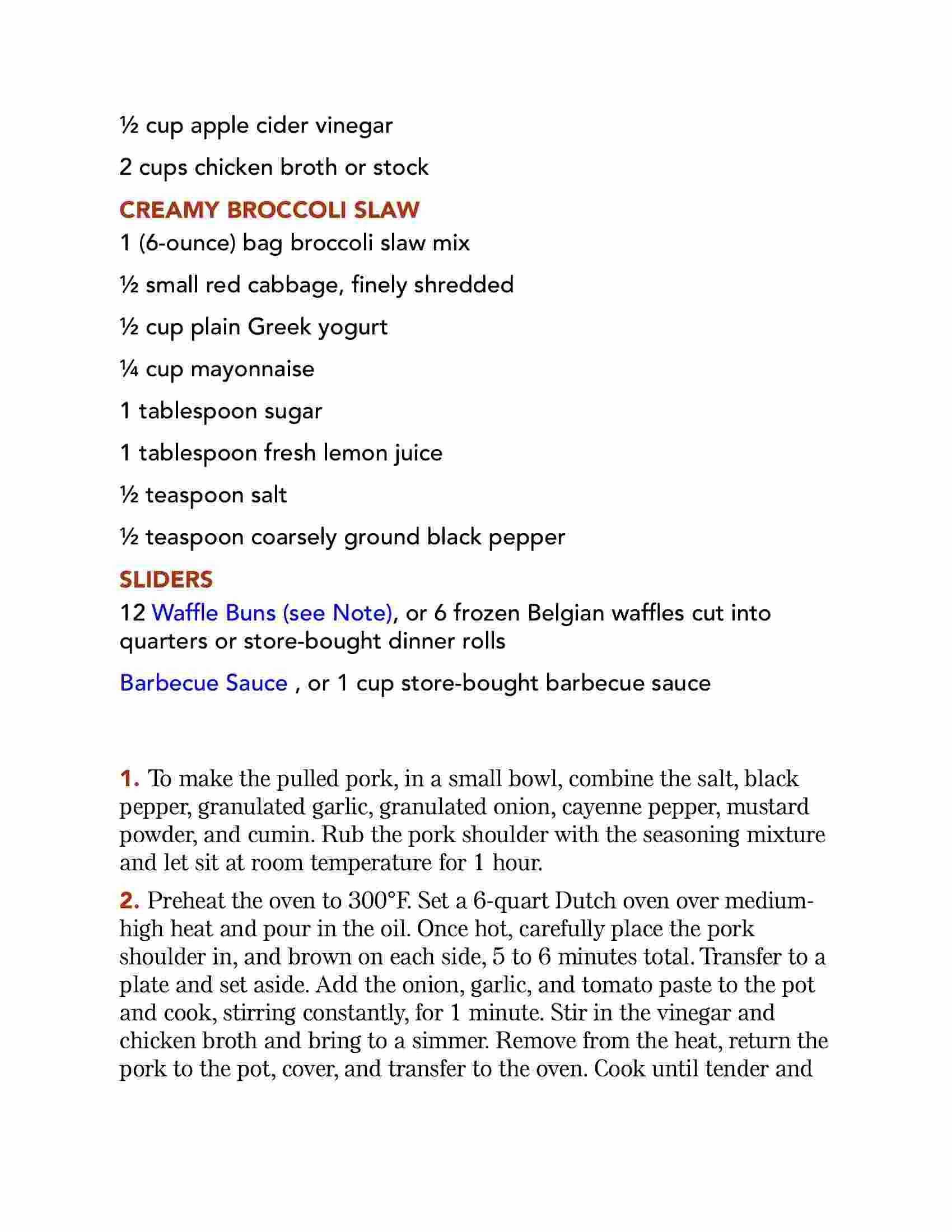 ½ cup apple cider vinegar

2 cups chicken broth or stock

CREAMY BROCCOLI SLAW

1 (6-ounce) bag broccoli slaw mix

½ small red cabbage, finely shredded

½ cup plain Greek yogurt

¼ cup mayonnaise

1 tablespoon sugar

1 tablespoon fresh lemon juice

½ teaspoon salt

½ teaspoon coarsely ground black pepper

SLIDERS

12 Waffle Buns (see Note), or 6 frozen Belgian waffles cut into quarters or store-bought dinner rolls

Barbecue Sauce , or 1 cup store-bought barbecue sauce

1. To make the pulled pork, in a small bowl, combine the salt, black pepper, granulated garlic, granulated onion, cayenne pepper, mustard powder, and cumin. Rub the pork shoulder with the seasoning mixture and let sit at room temperature for 1 hour.

2. Preheat the oven to 300°F. Set a 6-quart Dutch oven over medium-high heat and pour in the oil. Once hot, carefully place the pork shoulder in, and brown on each side, 5 to 6 minutes total. Transfer to a plate and set aside. Add the onion, garlic, and tomato paste to the pot and cook, stirring constantly, for 1 minute. Stir in the vinegar and chicken broth and bring to a simmer. Remove from the heat, return the pork to the pot, cover, and transfer to the oven. Cook until tender and